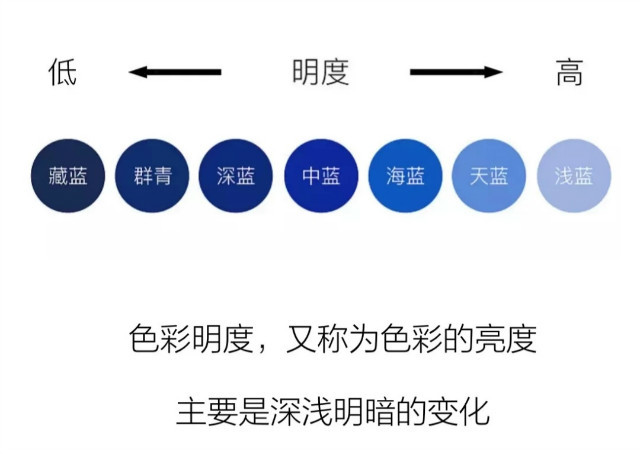 低 明度 高

藏蓝 群青 深蓝 中蓝 海蓝 天蓝 浅蓝

色彩明度，又称为色彩的亮度

主要是深浅明暗的变化